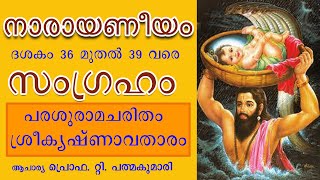 നാരായണീയം

ദശകം 36 മുതൽ 39 വരെ

സംഗ്രഹം

പരശുരാമചരിതം
ശ്രീകൃഷ്ണാവതാരം

ആചാര്യ പ്രൊഫ. റ്റി. പത്മകുമാരി